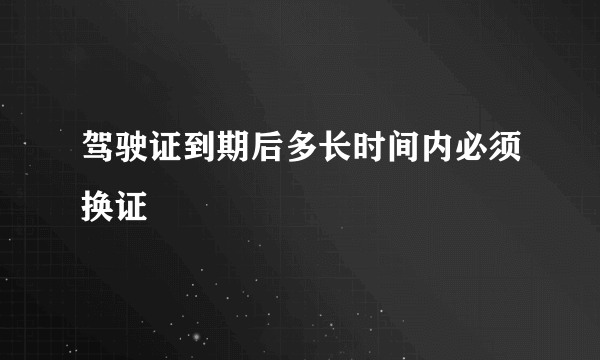 驾驶证到期后多长时间内必须换证